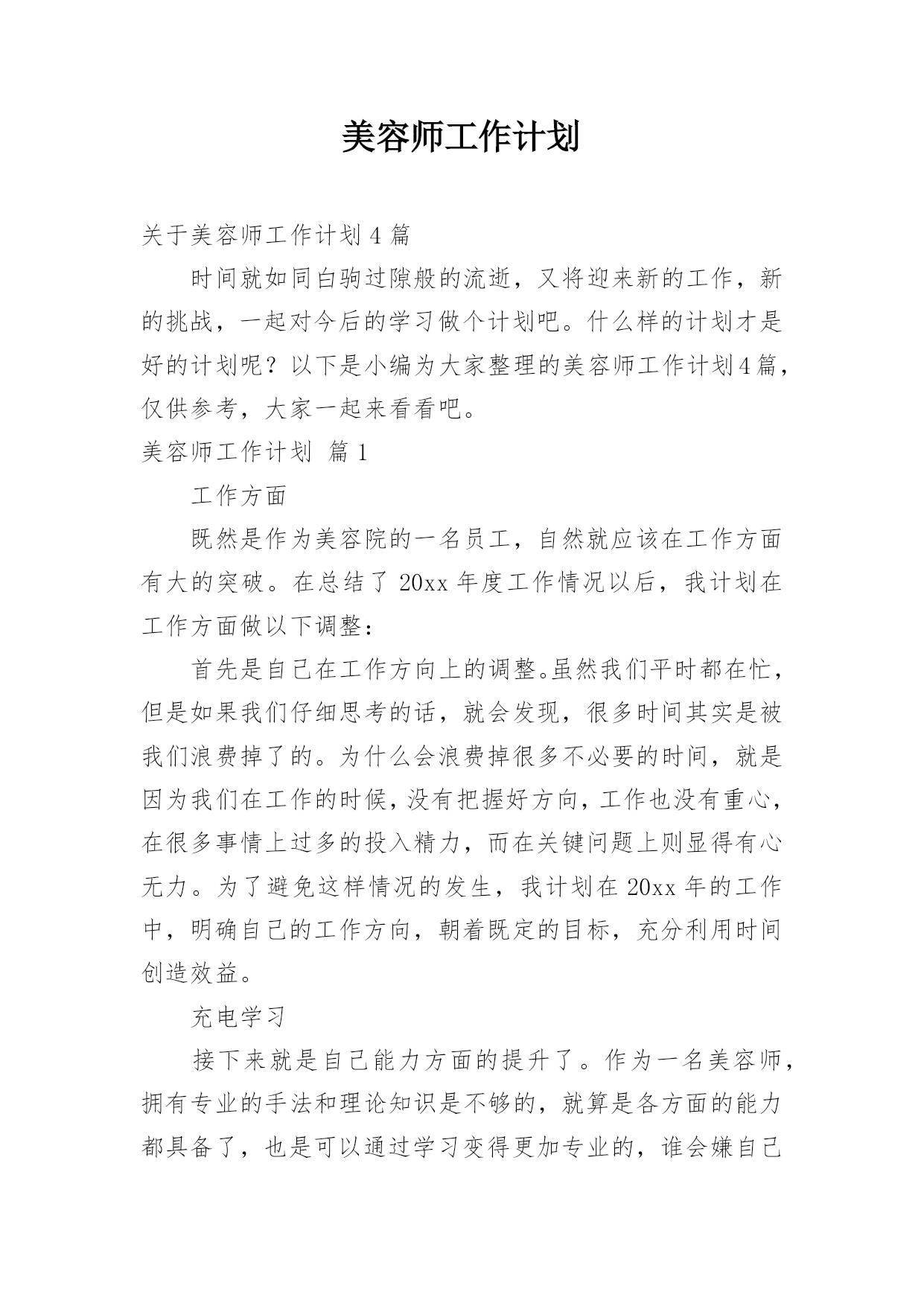 美容师工作计划

关于美容师工作计划 4 篇

时间就如同白驹过隙般的流逝，又将迎来新的工作，新的挑战，一起对今后的学习做个计划吧。什么样的计划才是好的计划呢？以下是小编为大家整理的美容师工作计划4篇，仅供参考，大家一起来看看吧。

美容师工作计划 篇 1

工作方面

既然是作为美容院的一名员工，自然就应该在工作方面有大的突破。在总结了 20xx 年度工作情况以后，我计划在工作方面做以下调整：

首先是自己在工作方向上的调整。虽然我们平时都在忙，但是如果我们仔细思考的话，就会发现，很多时间其实是被我们浪费掉了的。为什么会浪费掉很多不必要的时间，就是因为我们在工作的时候，没有把握好方向，工作也没有重心，在很多事情上过多的投入精力，而在关键问题上则显得有心无力。为了避免这样情况的发生，我计划在 20xx 年的工作中，明确自己的工作方向，朝着既定的目标，充分利用时间创造效益。

充电学习

接下来就是自己能力方面的提升了。作为一名美容师，拥有专业的手法和理论知识是不够的，就算是各方面的能力都具备了，也是可以通过学习变得更加专业的，谁会嫌自己